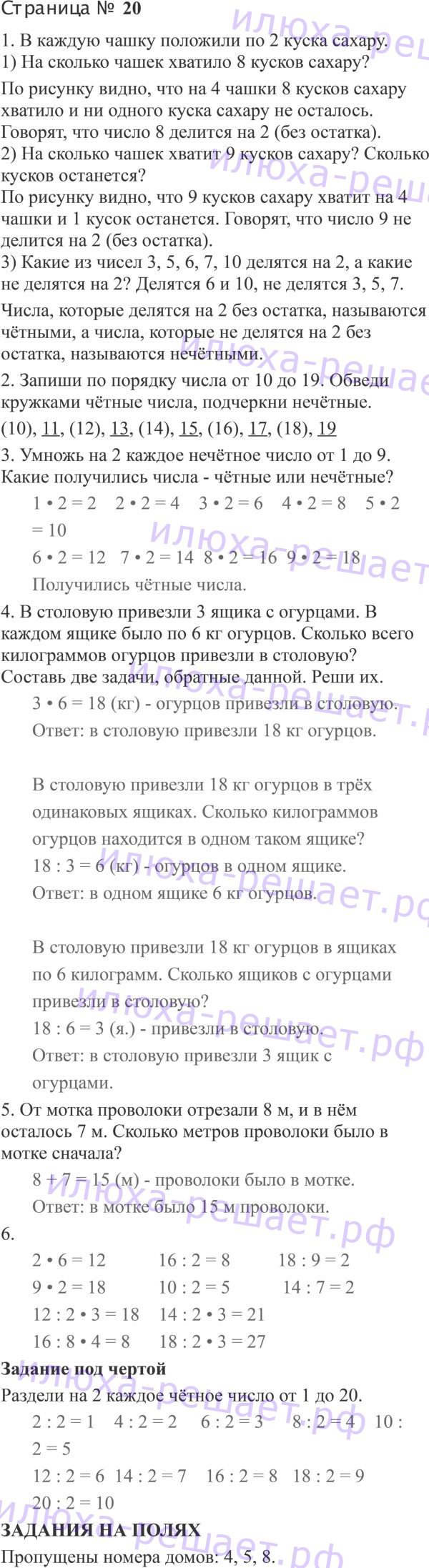 Страница № 20

1. В каждую чашку положили по 2 куска сахару.
1) На сколько чашек хватило 8 кусков сахару?

По рисунку видно, что на 4 чашки 8 кусков сахару хватило и ни одного куска сахару не осталось. Говорят, что число 8 делится на 2 (без остатка).
2) На сколько чашек хватит 9 кусков сахару? Сколько кусков останется?
По рисунку видно, что 9 кусков сахару хватит на 4 чашки и 1 кусок останется. Говорят, что число 9 не делится на 2 (без остатка).
3) Какие из чисел 3, 5, 6, 7, 10 делятся на 2, а какие не делятся на 2? Делятся 6 и 10, не делятся 3, 5, 7.

Числа, которые делятся на 2 без остатка, называются чётными, а числа, которые не делятся на 2 без остатка, называются нечётными.

2. Запиши по порядку числа от 10 до 19. Обведи кружками чётные числа, подчеркни нечётные.
(10), 11, (12), 13, (14), 15, (16), 17, (18), 19

3. Умножь на 2 каждое нечётное число от 1 до 9. Какие получились числа - чётные или нечётные?
1 • 2 = 2 2 • 2 = 4 3 • 2 = 6 4 • 2 = 8 5 • 2 = 10
6 • 2 = 12 7 • 2 = 14 8 • 2 = 16 9 • 2 = 18
Получились чётные числа.

4. В столовую привезли 3 ящика с огурцами. В каждом ящике было по 6 кг огурцов. Сколько всего килограммов огурцов привезли в столовую? Составь две задачи, обратные данной. Реши их.
3 • 6 = 18 (кг) - огурцов привезли в столовую.
Ответ: в столовую привезли 18 кг огурцов.

В столовую привезли 18 кг огурцов в трёх одинаковых ящиках. Сколько килограммов огурцов находится в одном таком ящике?
18 : 3 = 6 (кг) - огурцов в одном ящике.
Ответ: в одном ящике 6 кг огурцов.

В столовую привезли 18 кг огурцов в ящиках по 6 килограмм. Сколько ящиков с огурцами привезли в столовую?
18 : 6 = 3 (я.) - привезли в столовую.
Ответ: в столовую привезли 3 ящик с огурцами.

5. От мотка проволоки отрезали 8 м, и в нём осталось 7 м. Сколько метров проволоки было в мотке сначала?
8 + 7 = 15 (м) - проволоки было в мотке.
Ответ: в мотке было 15 м проволоки.

6.
2 • 6 = 12 16 : 2 = 8 18 : 9 = 2
9 • 2 = 18 10 : 2 = 5 14 : 7 = 2
12 : 2 • 3 = 18 14 : 2 • 3 = 21
16 : 8 • 4 = 8 18 : 2 • 3 = 27

Задание под чертой
Раздели на 2 каждое чётное число от 1 до 20.
2 : 2 = 1 4 : 2 = 2 6 : 2 = 3 8 : 2 = 4 10 : 2 = 5
12 : 2 = 6 14 : 2 = 7 16 : 2 = 8 18 : 2 = 9
20 : 2 = 10

ЗАДАНИЯ НА ПОЛЯХ
Пропущены номера домов: 4, 5, 8.

илюха-решает.рф